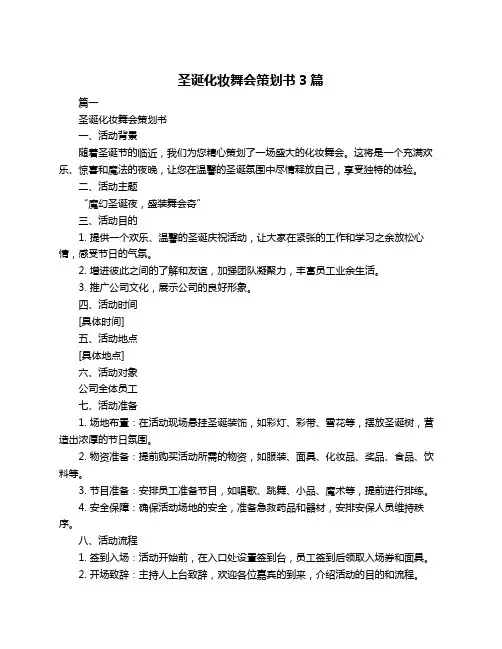 圣诞化妆舞会策划书 3 篇

篇一

圣诞化妆舞会策划书

一、活动背景

随着圣诞节的临近，我们为您精心策划了一场盛大的化妆舞会。这将是一个充满欢乐、惊喜和魔法的夜晚，让您在温馨的圣诞氛围中尽情释放自己，享受独特的体验。

二、活动主题

“魔幻圣诞夜，盛装舞会奇”

三、活动目的

1. 提供一个欢乐、温馨的圣诞庆祝活动，让大家在紧张的工作和学习之余放松心情，感受节日的气氛。

2. 增进彼此之间的了解和友谊，加强团队凝聚力，丰富员工业余生活。

3. 推广公司文化，展示公司的良好形象。

四、活动时间

[具体时间]

五、活动地点

[具体地点]

六、活动对象

公司全体员工

七、活动准备

1. 场地布置：在活动现场悬挂圣诞装饰，如彩灯、彩带、雪花等，摆放圣诞树，营造出浓厚的节日氛围。

2. 物资准备：提前购买活动所需的物资，如服装、面具、化妆品、奖品、食品、饮料等。

3. 节目准备：安排员工准备节目，如唱歌、跳舞、小品、魔术等，提前进行排练。

4. 安全保障：确保活动场地的安全，准备急救药品和器材，安排安保人员维持秩序。

八、活动流程

1. 签到入场：活动开始前，在入口处设置签到台，员工签到后领取入场券和面具。

2. 开场致辞：主持人上台致辞，欢迎各位嘉宾的到来，介绍活动的目的和流程。